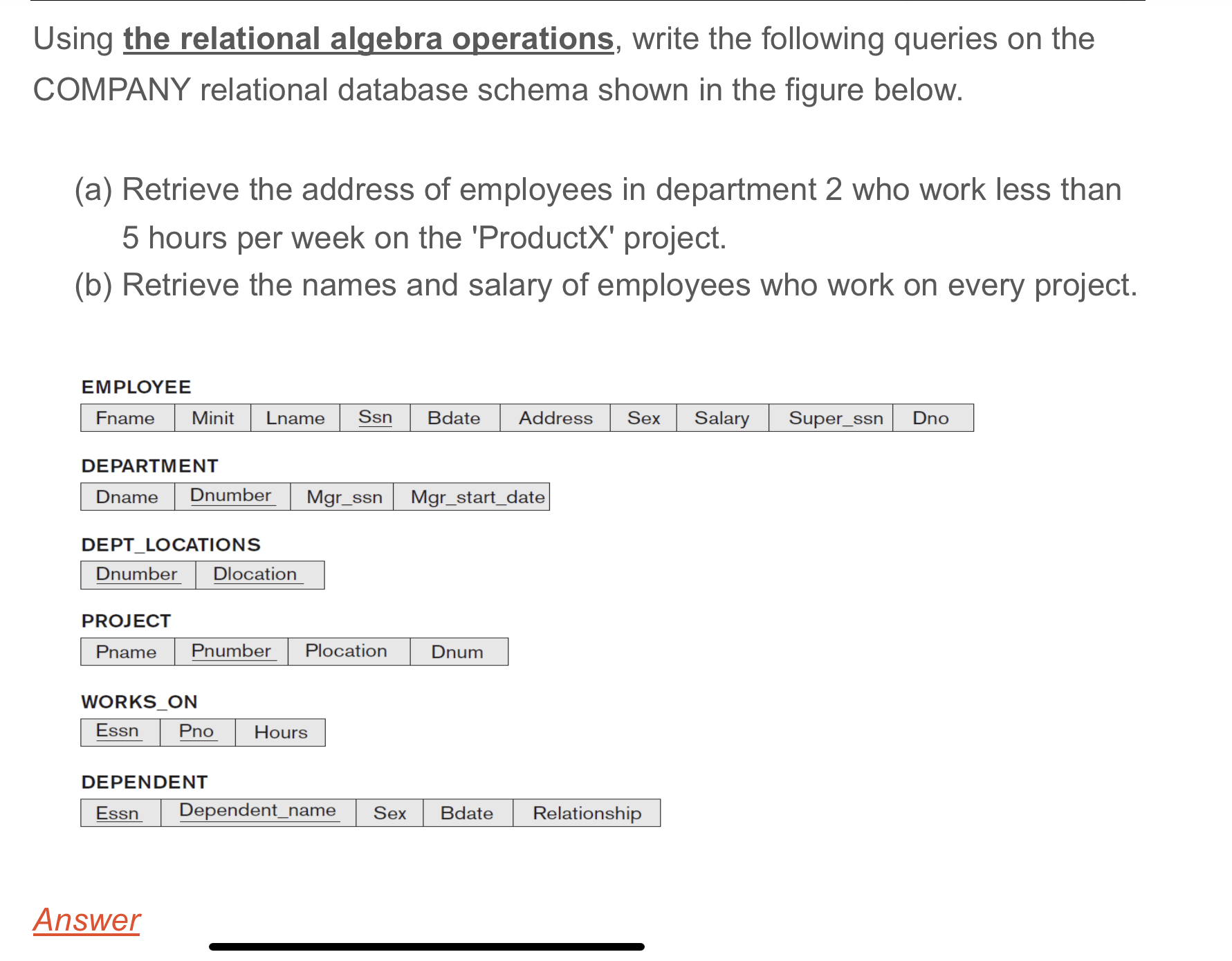 Using the relational algebra operations, write the following queries on the COMPANY relational database schema shown in the figure below.

(a) Retrieve the address of employees in department 2 who work less than 5 hours per week on the 'ProductX' project.
(b) Retrieve the names and salary of employees who work on every project.

EMPLOYEE

| Fname | Minit | Lname | Ssn | Bdate | Address | Sex | Salary | Super_ssn | Dno |
|---|---|---|---|---|---|---|---|---|---|

DEPARTMENT

| Dname | Dnumber | Mgr_ssn | Mgr_start_date |
|---|---|---|---|

DEPT_LOCATIONS

| Dnumber | Dlocation |
|---|---|

PROJECT

| Pname | Pnumber | Plocation | Dnum |
|---|---|---|---|

WORKS_ON

| Essn | Pno | Hours |
|---|---|---|

DEPENDENT

| Essn | Dependent_name | Sex | Bdate | Relationship |
|---|---|---|---|---|

Answer